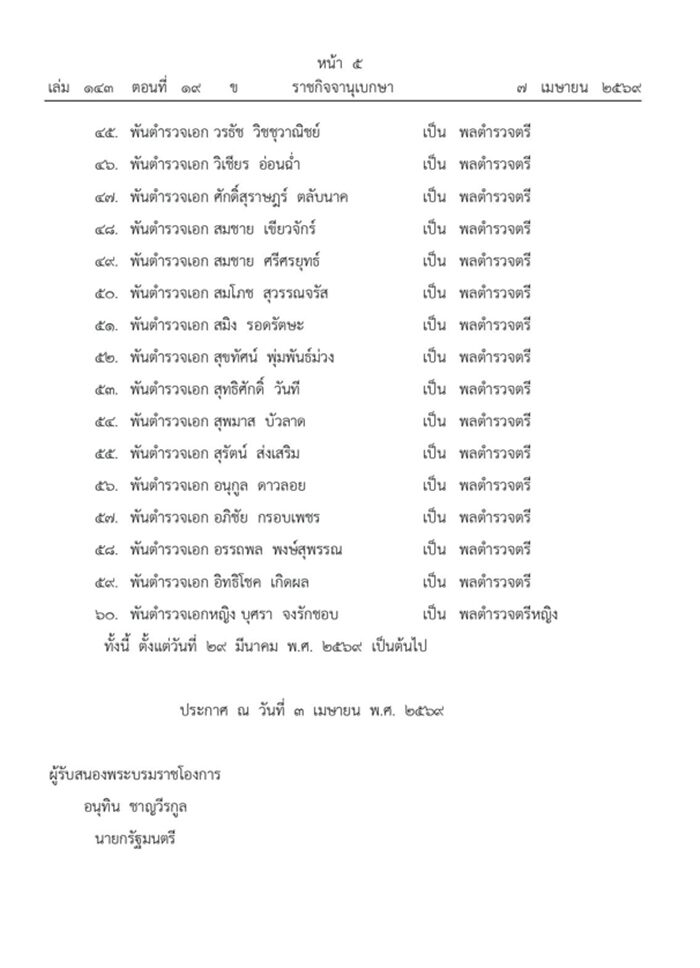 หน้า ๕
เล่ม ๑๔๓ ตอนที่ ๑๙ ข ราชกิจจานุเบกษา ๗ เมษายน ๒๕๖๙

๔๕. พันตำรวจเอก วรธัช วิชชุวาณิชย์ เป็น พลตำรวจตรี
๔๖. พันตำรวจเอก วิเชียร อ่อนฉ่ำ เป็น พลตำรวจตรี
๔๗. พันตำรวจเอก ศักดิ์สุราษฎร์ ตลับนาค เป็น พลตำรวจตรี
๔๘. พันตำรวจเอก สมชาย เขียวจักร์ เป็น พลตำรวจตรี
๔๙. พันตำรวจเอก สมชาย ศรีศรยุทธ์ เป็น พลตำรวจตรี
๕๐. พันตำรวจเอก สมโภช สุวรรณจรัส เป็น พลตำรวจตรี
๕๑. พันตำรวจเอก สมิง รอดรัตษะ เป็น พลตำรวจตรี
๕๒. พันตำรวจเอก สุขทัศน์ พุ่มพันธ์ม่วง เป็น พลตำรวจตรี
๕๓. พันตำรวจเอก สุทธิศักดิ์ วันที เป็น พลตำรวจตรี
๕๔. พันตำรวจเอก สุพมาส บัวลาด เป็น พลตำรวจตรี
๕๕. พันตำรวจเอก สุรัตน์ ส่งเสริม เป็น พลตำรวจตรี
๕๖. พันตำรวจเอก อนุกูล ดาวลอย เป็น พลตำรวจตรี
๕๗. พันตำรวจเอก อภิชัย กรอบเพชร เป็น พลตำรวจตรี
๕๘. พันตำรวจเอก อรรถพล พงษ์สุพรรณ เป็น พลตำรวจตรี
๕๙. พันตำรวจเอก อิทธิโชค เกิดผล เป็น พลตำรวจตรี
๖๐. พันตำรวจเอกหญิง บุศรา จงรักชอบ เป็น พลตำรวจตรีหญิง

ทั้งนี้ ตั้งแต่วันที่ ๒๙ มีนาคม พ.ศ. ๒๕๖๙ เป็นต้นไป

ประกาศ ณ วันที่ ๓ เมษายน พ.ศ. ๒๕๖๙

ผู้รับสนองพระบรมราชโองการ
อนุทิน ชาญวีรกูล
นายกรัฐมนตรี